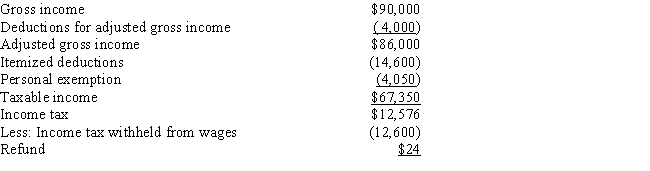 | | |
|---|---|
| Gross income | \$90,000 |
| Deductions for adjusted gross income | (4,000) |
| Adjusted gross income | \$86,000 |
| Itemized deductions | (14,600) |
| Personal exemption | (4,050) |
| Taxable income | \$67,350 |
| Income tax | \$12,576 |
| Less: Income tax withheld from wages | (12,600) |
| Refund | \$24 |